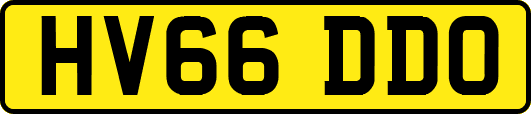 HV66 DDO